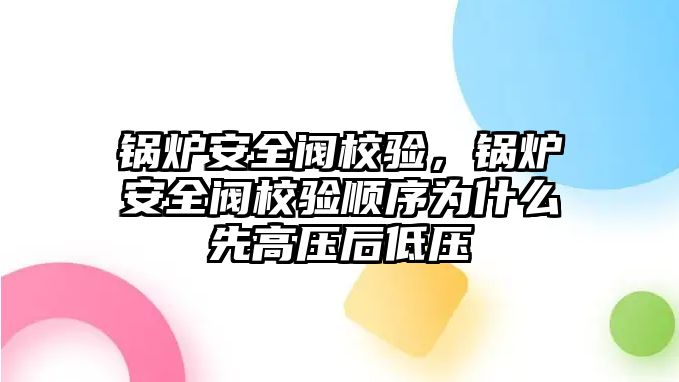 锅炉安全阀校验，锅炉安全阀校验顺序为什么先高压后低压